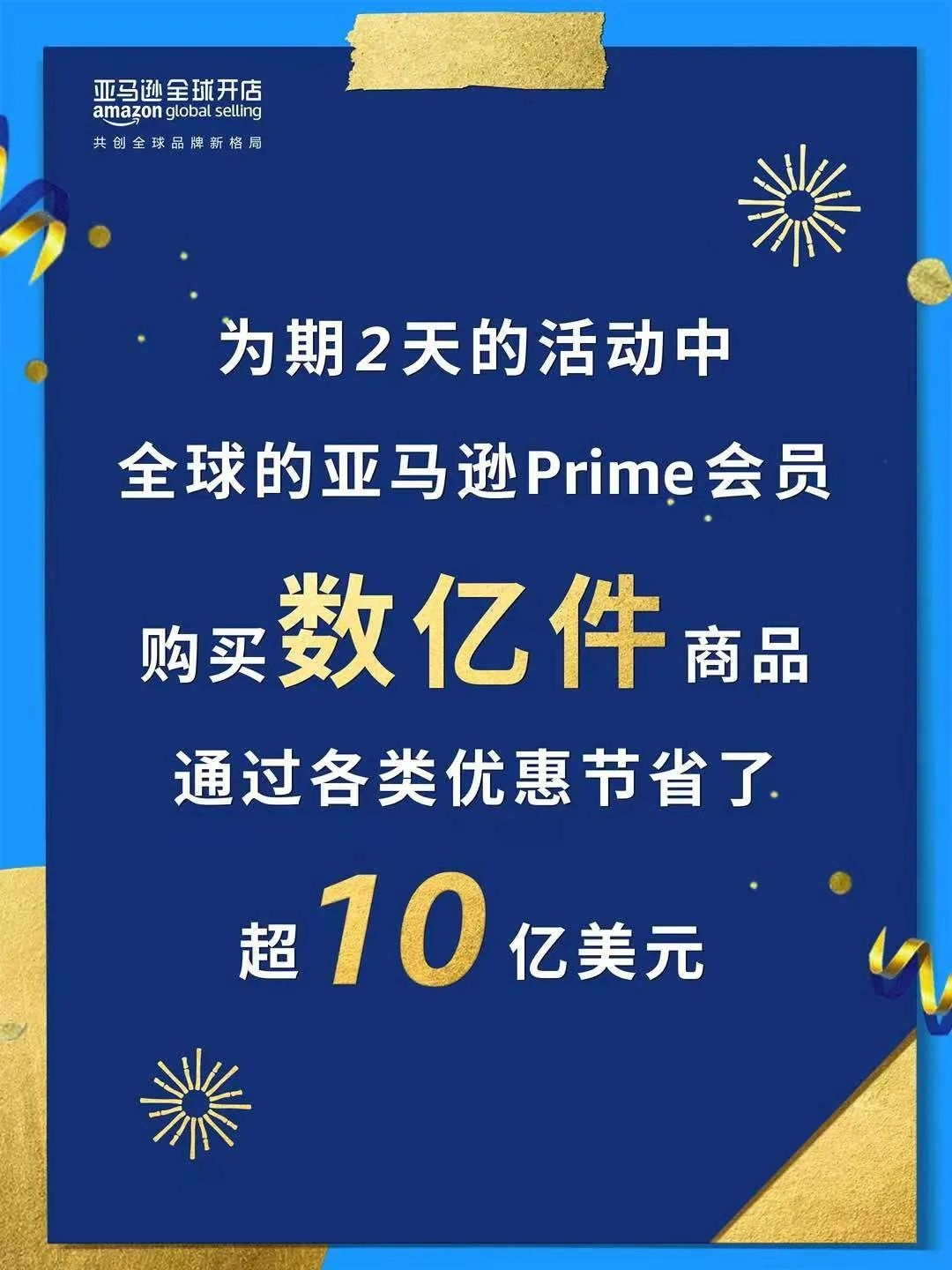 亚马逊全球开店
amazon global selling
共创全球品牌新格局

为期2天的活动中
全球的亚马逊Prime会员
购买数亿件商品
通过各类优惠节省了
超10亿美元